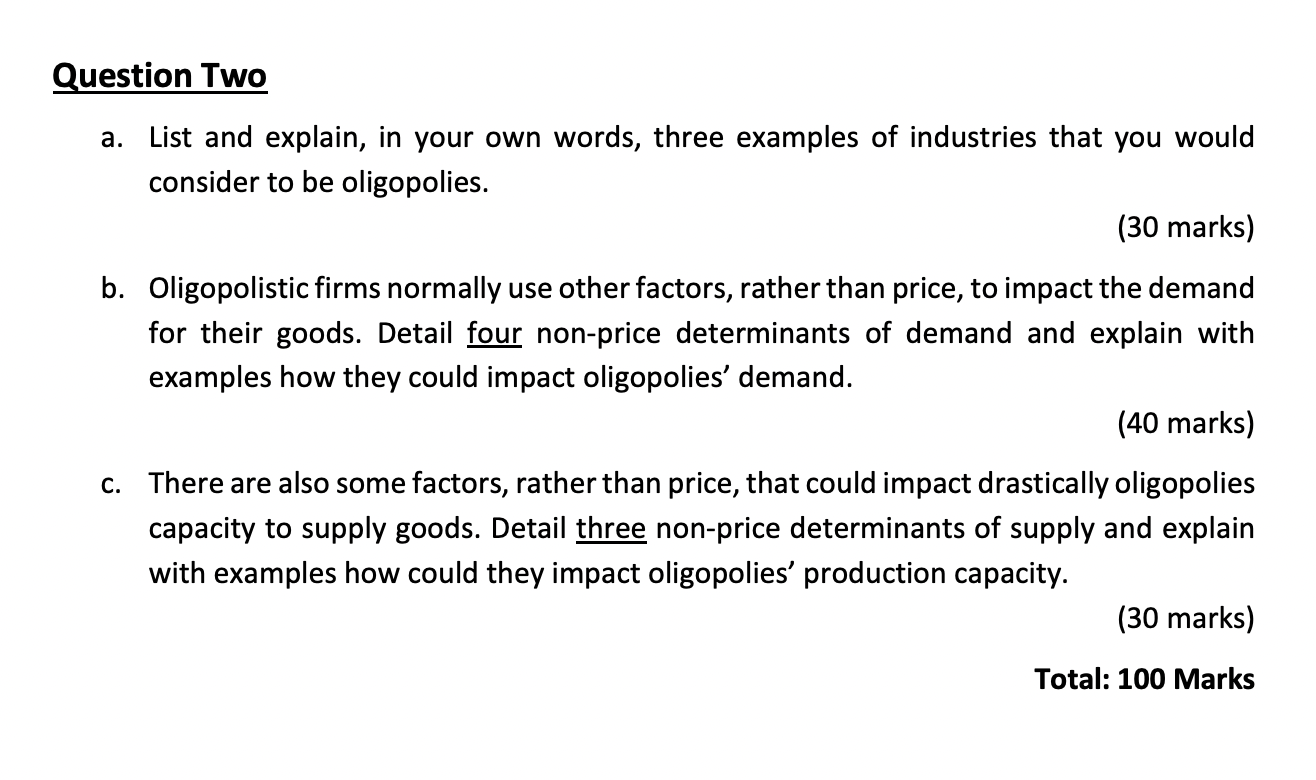 Question Two

a. List and explain, in your own words, three examples of industries that you would consider to be oligopolies.

(30 marks)

b. Oligopolistic firms normally use other factors, rather than price, to impact the demand for their goods. Detail four non-price determinants of demand and explain with examples how they could impact oligopolies' demand.

(40 marks)

c. There are also some factors, rather than price, that could impact drastically oligopolies capacity to supply goods. Detail three non-price determinants of supply and explain with examples how could they impact oligopolies' production capacity.

(30 marks)

Total: 100 Marks